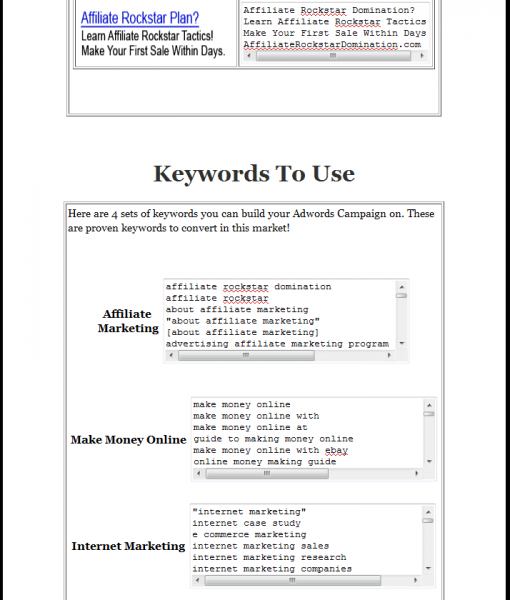 Affiliate Rockstar Plan?
Learn Affiliate Rockstar Tactics!
Make Your First Sale Within Days.

Affiliate Rockstar Domination?
Learn Affiliate Rockstar Tactics
Make Your First Sale Within Days
AffiliateRockstarDomination.com

Keywords To Use

Here are 4 sets of keywords you can build your Adwords Campaign on. These are proven keywords to convert in this market!

Affiliate Marketing

affiliate rockstar domination
affiliate rockstar
about affiliate marketing
"about affiliate marketing"
[about affiliate marketing]
advertising affiliate marketing program

Make Money Online

make money online
make money online with
make money online at
guide to making money online
make money online with ebay
online money making guide

Internet Marketing

"internet marketing"
internet case study
e commerce marketing
internet marketing sales
internet marketing research
internet marketing companies